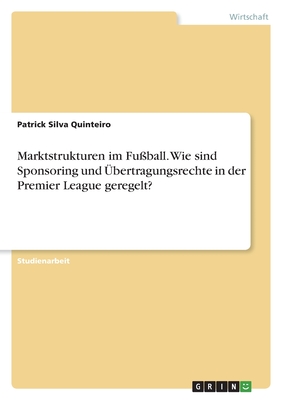 Wirtschaft

Patrick Silva Quinteiro

Marktstrukturen im Fußball. Wie sind Sponsoring und Übertragungsrechte in der Premier League geregelt?

Studienarbeit

GRIN